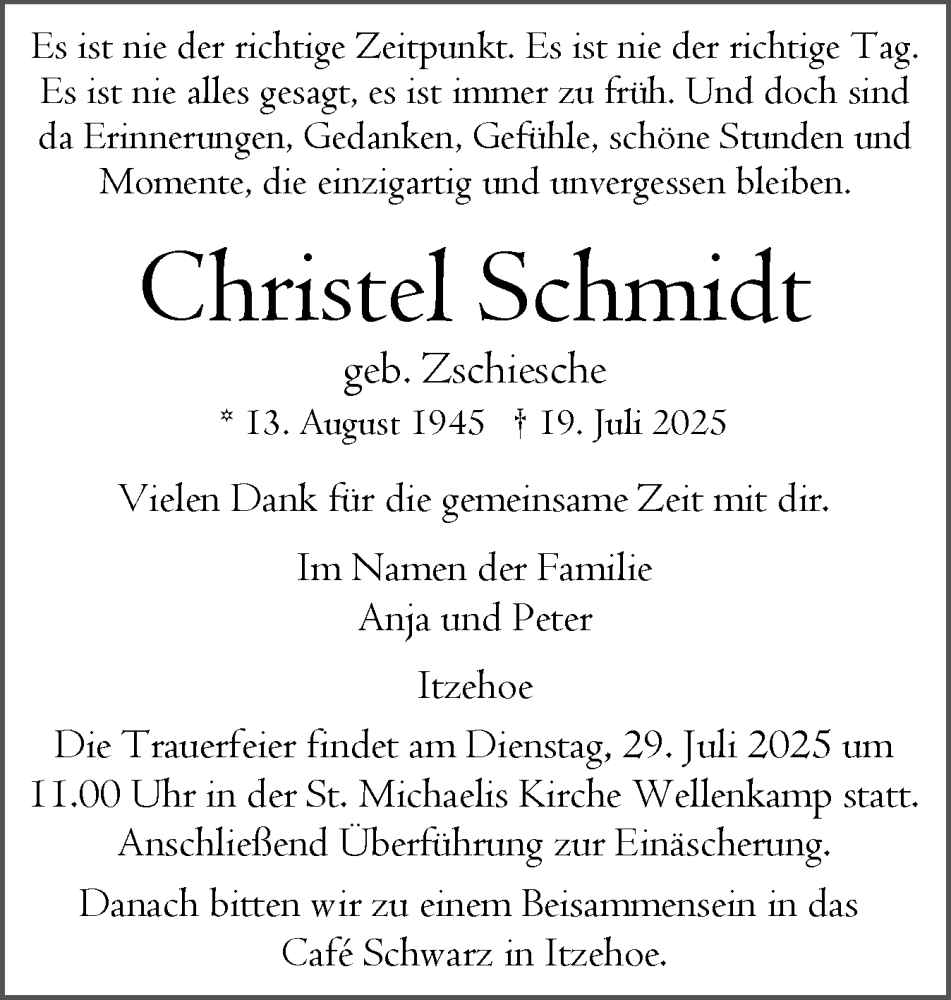 Es ist nie der richtige Zeitpunkt. Es ist nie der richtige Tag. Es ist nie alles gesagt, es ist immer zu früh. Und doch sind da Erinnerungen, Gedanken, Gefühle, schöne Stunden und Momente, die einzigartig und unvergessen bleiben.

Christel Schmidt

geb. Zschiesche

* 13. August 1945 † 19. Juli 2025

Vielen Dank für die gemeinsame Zeit mit dir.

Im Namen der Familie
Anja und Peter

Itzehoe

Die Trauerfeier findet am Dienstag, 29. Juli 2025 um 11.00 Uhr in der St. Michaelis Kirche Wellenkamp statt. Anschließend Überführung zur Einäscherung.

Danach bitten wir zu einem Beisammensein in das Café Schwarz in Itzehoe.